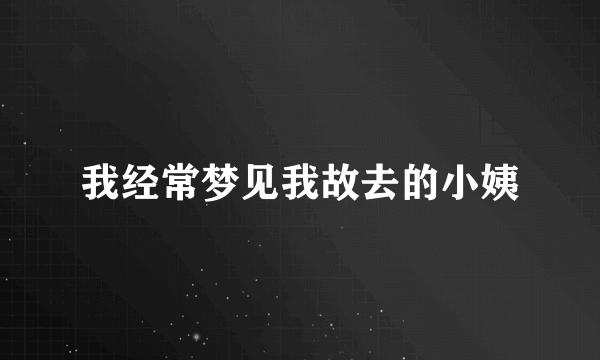 我经常梦见我故去的小姨